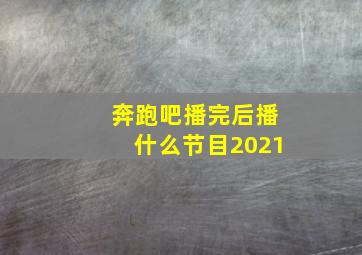 奔跑吧播完后播什么节目2021